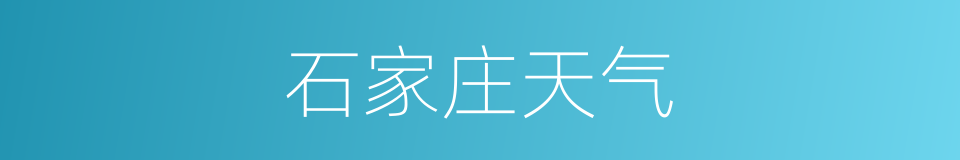 石家庄天气